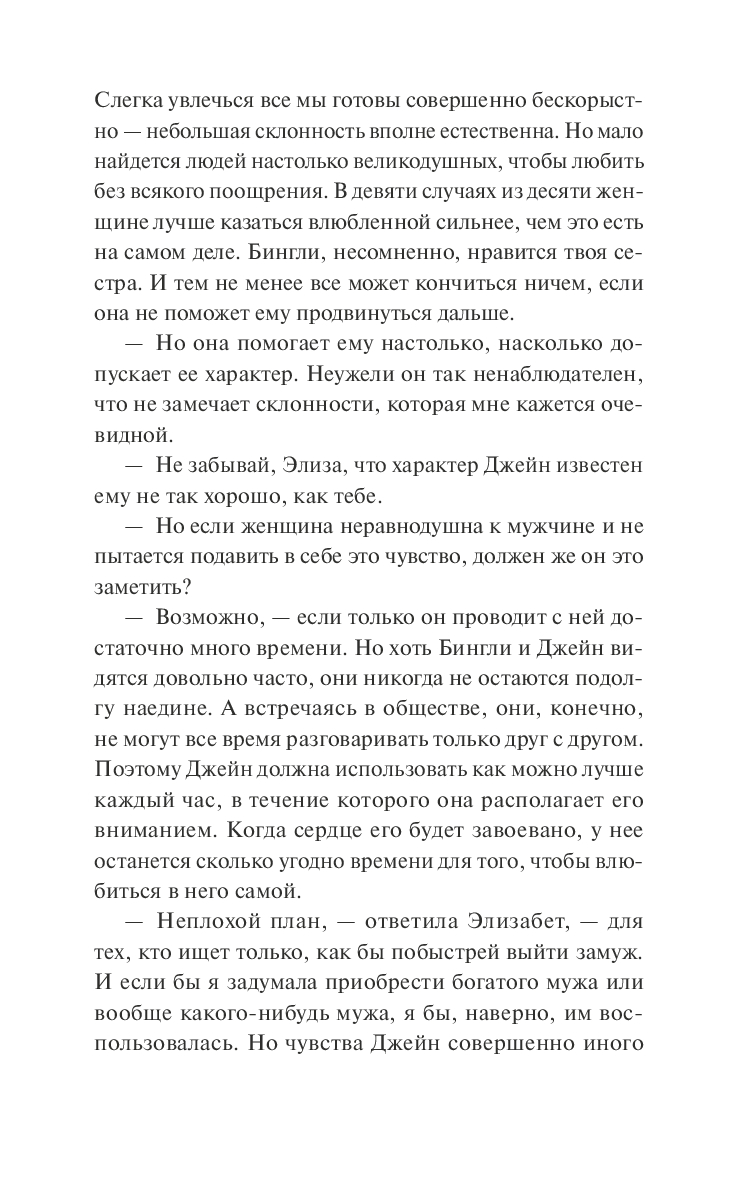 Слегка увлечься все мы готовы совершенно бескорыстно — небольшая склонность вполне естественна. Но мало найдется людей настолько великодушных, чтобы любить без всякого поощрения. В девяти случаях из десяти женщине лучше казаться влюбленной сильнее, чем это есть на самом деле. Бингли, несомненно, нравится твоя сестра. И тем не менее все может кончиться ничем, если она не поможет ему продвинуться дальше.

— Но она помогает ему настолько, насколько допускает ее характер. Неужели он так ненаблюдателен, что не замечает склонности, которая мне кажется очевидной.

— Не забывай, Элиза, что характер Джейн известен ему не так хорошо, как тебе.

— Но если женщина неравнодушна к мужчине и не пытается подавить в себе это чувство, должен же он это заметить?

— Возможно, — если только он проводит с ней достаточно много времени. Но хоть Бингли и Джейн видятся довольно часто, они никогда не остаются подолгу наедине. А встречаясь в обществе, они, конечно, не могут все время разговаривать только друг с другом. Поэтому Джейн должна использовать как можно лучше каждый час, в течение которого она располагает его вниманием. Когда сердце его будет завоевано, у нее останется сколько угодно времени для того, чтобы влюбиться в него самой.

— Неплохой план, — ответила Элизабет, — для тех, кто ищет только, как бы побыстрей выйти замуж. И если бы я задумала приобрести богатого мужа или вообще какого-нибудь мужа, я бы, наверно, им воспользовалась. Но чувства Джейн совершенно иного